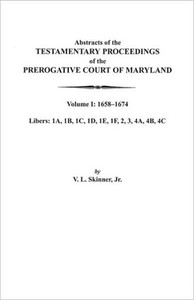 Abstracts of the
TESTAMENTARY PROCEEDINGS
of the
PREROGATIVE COURT OF MARYLAND

Volume I: 1658–1674

Libers: 1A, 1B, 1C, 1D, 1E, 1F, 2, 3, 4A, 4B, 4C

by
V. L. Skinner, Jr.